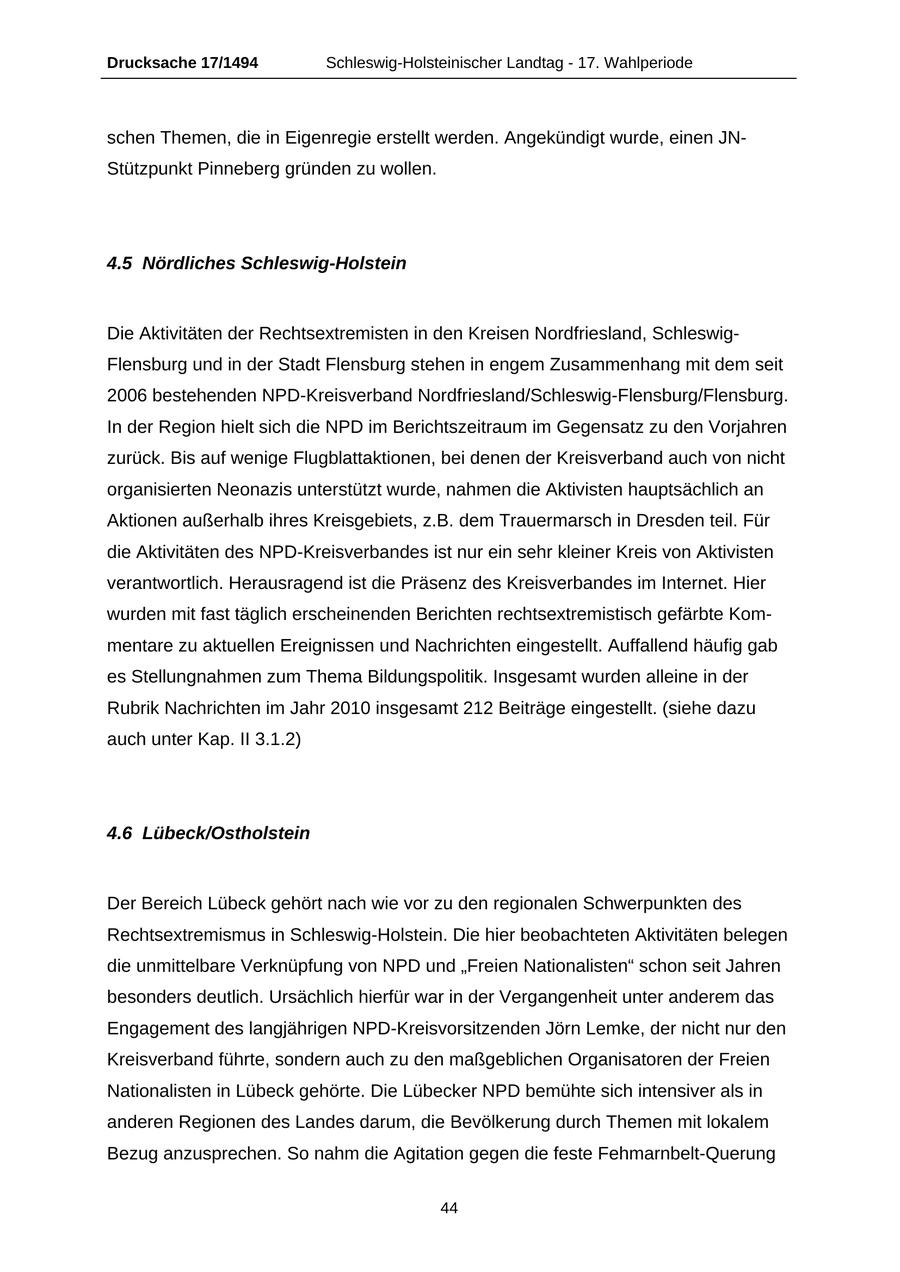 Drucksache 17/1494 Schleswig-Holsteinischer Landtag - 17. Wahlperiode

schen Themen, die in Eigenregie erstellt werden. Angekündigt wurde, einen JN-Stützpunkt Pinneberg gründen zu wollen.

4.5 Nördliches Schleswig-Holstein

Die Aktivitäten der Rechtsextremisten in den Kreisen Nordfriesland, Schleswig-Flensburg und in der Stadt Flensburg stehen in engem Zusammenhang mit dem seit 2006 bestehenden NPD-Kreisverband Nordfriesland/Schleswig-Flensburg/Flensburg. In der Region hielt sich die NPD im Berichtszeitraum im Gegensatz zu den Vorjahren zurück. Bis auf wenige Flugblattaktionen, bei denen der Kreisverband auch von nicht organisierten Neonazis unterstützt wurde, nahmen die Aktivisten hauptsächlich an Aktionen außerhalb ihres Kreisgebiets, z.B. dem Trauermarsch in Dresden teil. Für die Aktivitäten des NPD-Kreisverbandes ist nur ein sehr kleiner Kreis von Aktivisten verantwortlich. Herausragend ist die Präsenz des Kreisverbandes im Internet. Hier wurden mit fast täglich erscheinenden Berichten rechtsextremistisch gefärbte Kommentare zu aktuellen Ereignissen und Nachrichten eingestellt. Auffallend häufig gab es Stellungnahmen zum Thema Bildungspolitik. Insgesamt wurden alleine in der Rubrik Nachrichten im Jahr 2010 insgesamt 212 Beiträge eingestellt. (siehe dazu auch unter Kap. II 3.1.2)

4.6 Lübeck/Ostholstein

Der Bereich Lübeck gehört nach wie vor zu den regionalen Schwerpunkten des Rechtsextremismus in Schleswig-Holstein. Die hier beobachteten Aktivitäten belegen die unmittelbare Verknüpfung von NPD und „Freien Nationalisten“ schon seit Jahren besonders deutlich. Ursächlich hierfür war in der Vergangenheit unter anderem das Engagement des langjährigen NPD-Kreisvorsitzenden Jörn Lemke, der nicht nur den Kreisverband führte, sondern auch zu den maßgeblichen Organisatoren der Freien Nationalisten in Lübeck gehörte. Die Lübecker NPD bemühte sich intensiver als in anderen Regionen des Landes darum, die Bevölkerung durch Themen mit lokalem Bezug anzusprechen. So nahm die Agitation gegen die feste Fehmarnbelt-Querung

44